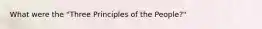 What were the "Three Principles of the People?"